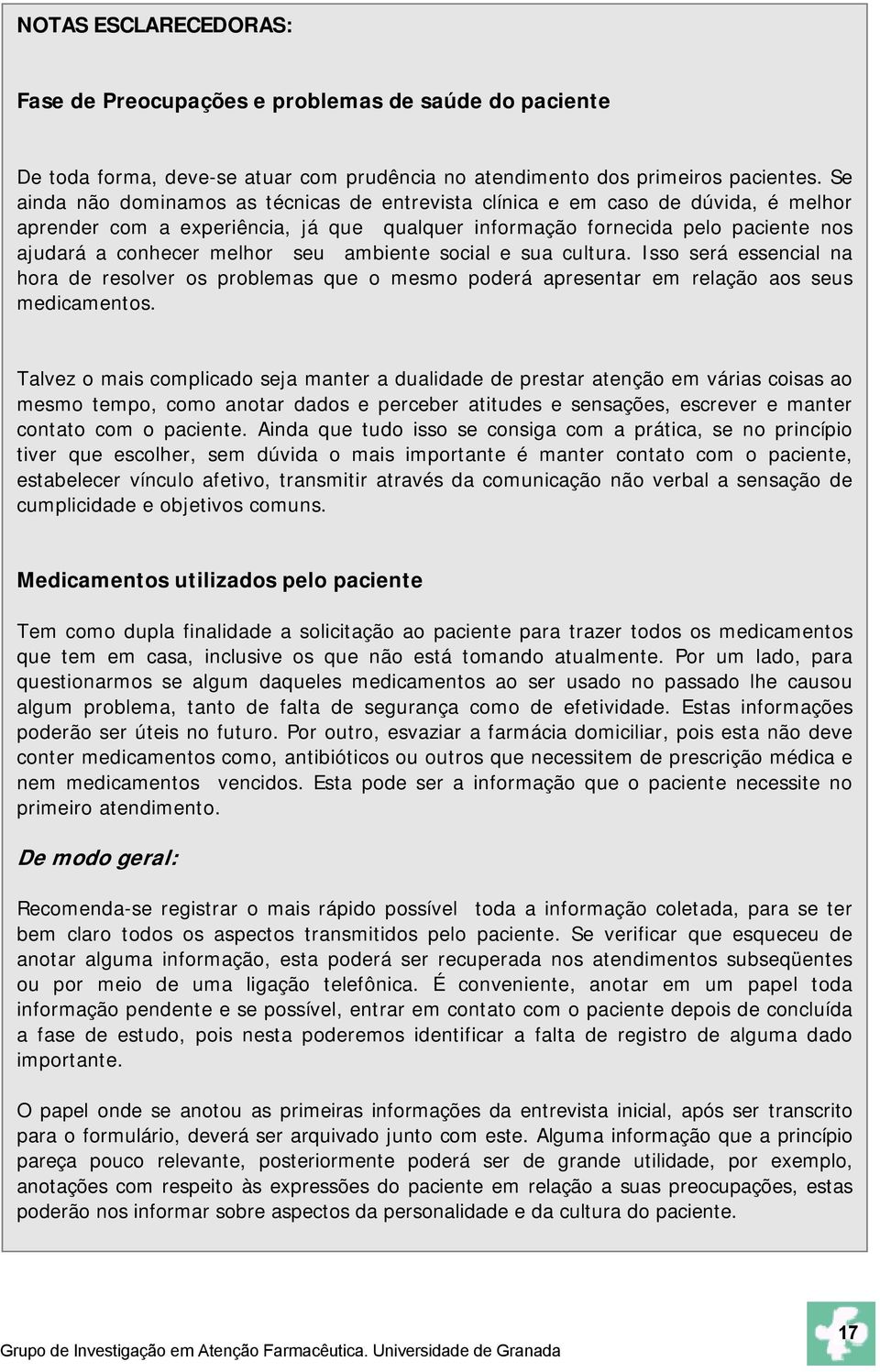 NOTAS ESCLARECEDORAS:

Fase de Preocupações e problemas de saúde do paciente

De toda forma, deve-se atuar com prudência no atendimento dos primeiros pacientes. Se ainda não dominamos as técnicas de entrevista clínica e em caso de dúvida, é melhor aprender com a experiência, já que qualquer informação fornecida pelo paciente nos ajudará a conhecer melhor seu ambiente social e sua cultura. Isso será essencial na hora de resolver os problemas que o mesmo poderá apresentar em relação aos seus medicamentos.

Talvez o mais complicado seja manter a dualidade de prestar atenção em várias coisas ao mesmo tempo, como anotar dados e perceber atitudes e sensações, escrever e manter contato com o paciente. Ainda que tudo isso se consiga com a prática, se no princípio tiver que escolher, sem dúvida o mais importante é manter contato com o paciente, estabelecer vínculo afetivo, transmitir através da comunicação não verbal a sensação de cumplicidade e objetivos comuns.

Medicamentos utilizados pelo paciente

Tem como dupla finalidade a solicitação ao paciente para trazer todos os medicamentos que tem em casa, inclusive os que não está tomando atualmente. Por um lado, para questionarmos se algum daqueles medicamentos ao ser usado no passado lhe causou algum problema, tanto de falta de segurança como de efetividade. Estas informações poderão ser úteis no futuro. Por outro, esvaziar a farmácia domiciliar, pois esta não deve conter medicamentos como, antibióticos ou outros que necessitem de prescrição médica e nem medicamentos vencidos. Esta pode ser a informação que o paciente necessite no primeiro atendimento.

De modo geral:

Recomenda-se registrar o mais rápido possível toda a informação coletada, para se ter bem claro todos os aspectos transmitidos pelo paciente. Se verificar que esqueceu de anotar alguma informação, esta poderá ser recuperada nos atendimentos subseqüentes ou por meio de uma ligação telefônica. É conveniente, anotar em um papel toda informação pendente e se possível, entrar em contato com o paciente depois de concluída a fase de estudo, pois nesta poderemos identificar a falta de registro de alguma dado importante.

O papel onde se anotou as primeiras informações da entrevista inicial, após ser transcrito para o formulário, deverá ser arquivado junto com este. Alguma informação que a princípio pareça pouco relevante, posteriormente poderá ser de grande utilidade, por exemplo, anotações com respeito às expressões do paciente em relação a suas preocupações, estas poderão nos informar sobre aspectos da personalidade e da cultura do paciente.

Grupo de Investigação em Atenção Farmacêutica. Universidade de Granada

17